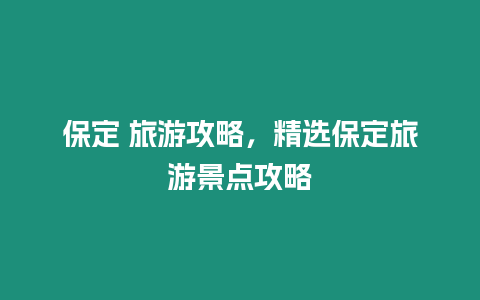 保定 旅游攻略，精选保定旅游景点攻略